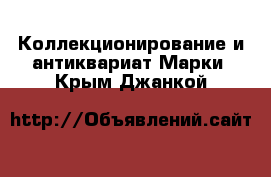 Коллекционирование и антиквариат Марки Крым Джанкой

http://Объявлений.сайт